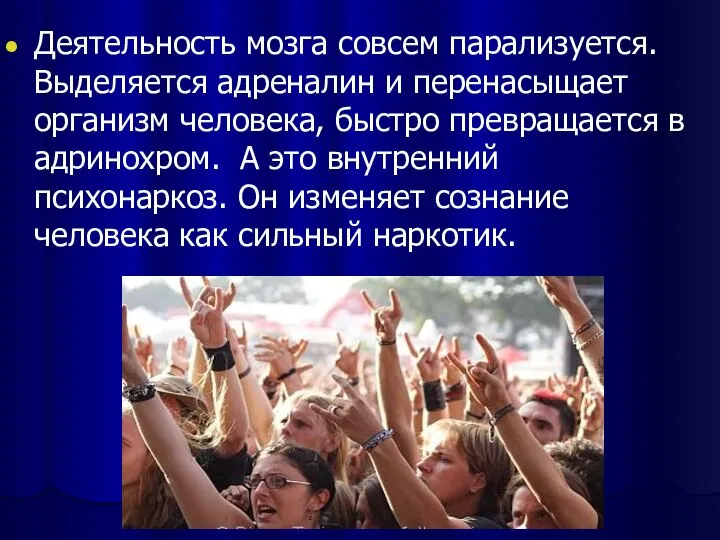 Деятельность мозга совсем парализуется. Выделяется адреналин и перенасыщает организм человека, быстро превращается в адринохром. А это внутренний психонаркоз. Он изменяет сознание человека как сильный наркотик.